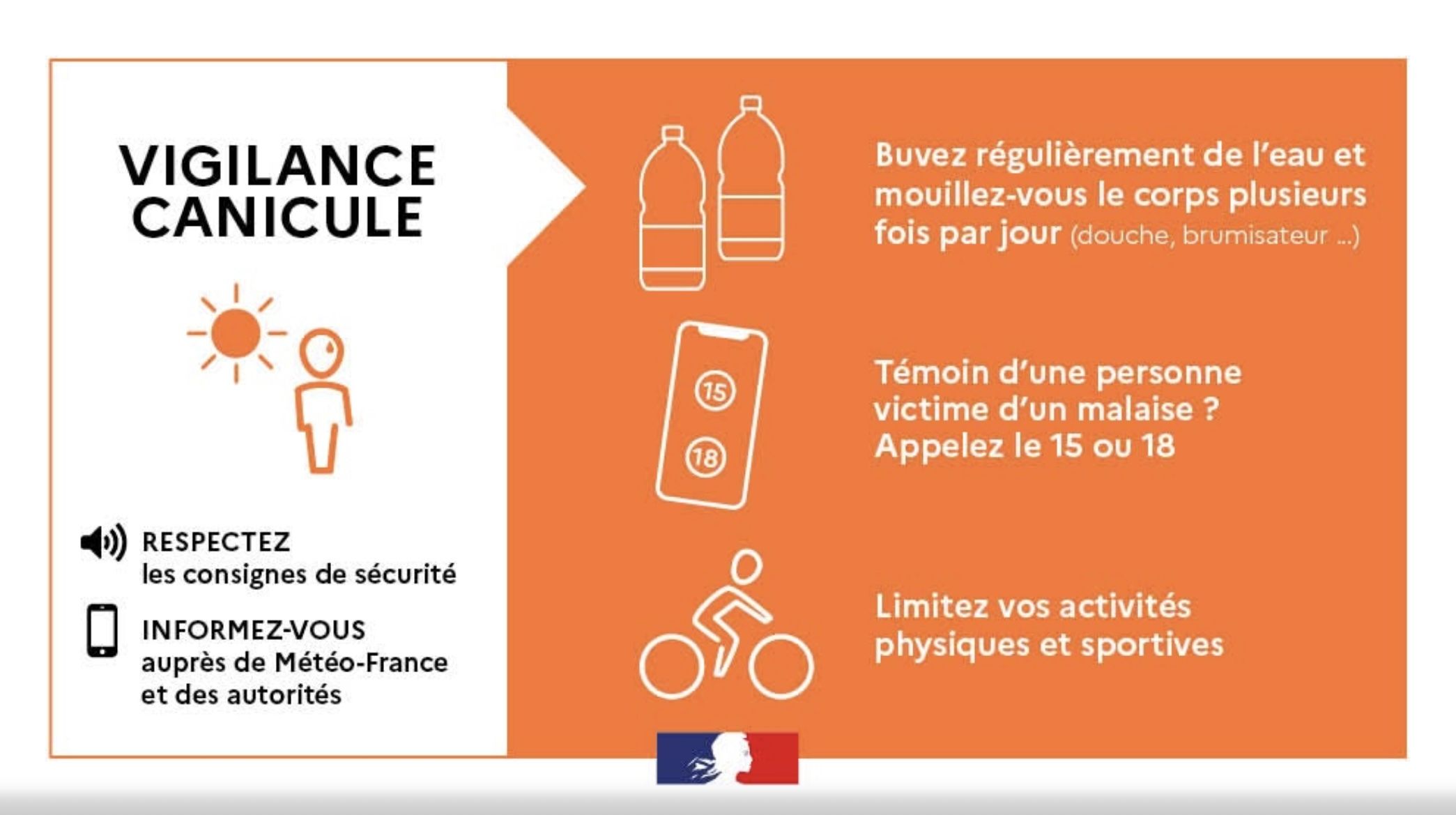 VIGILANCE CANICULE

RESPECTEZ
les consignes de sécurité

INFORMEZ-VOUS
auprès de Météo-France
et des autorités

Buvez régulièrement de l'eau et mouillez-vous le corps plusieurs fois par jour (douche, brumisateur ...)

15
18

Témoin d'une personne victime d'un malaise ? Appelez le 15 ou 18

Limitez vos activités physiques et sportives